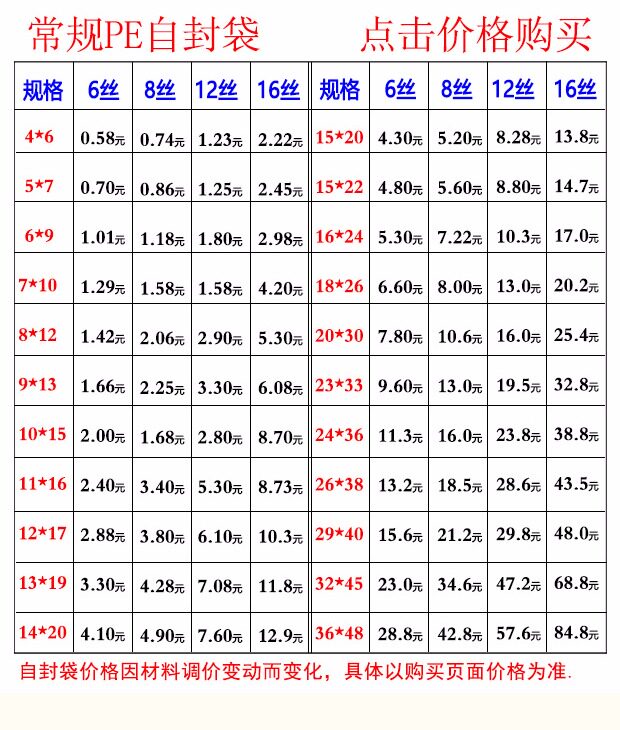 常规PE自封袋　　点击价格购买

| 规格 | 6丝 | 8丝 | 12丝 | 16丝 | 规格 | 6丝 | 8丝 | 12丝 | 16丝 |
|---|---|---|---|---|---|---|---|---|---|
| 4*6 | 0.58元 | 0.74元 | 1.23元 | 2.22元 | 15*20 | 4.30元 | 5.20元 | 8.28元 | 13.8元 |
| 5*7 | 0.70元 | 0.86元 | 1.25元 | 2.45元 | 15*22 | 4.80元 | 5.60元 | 8.80元 | 14.7元 |
| 6*9 | 1.01元 | 1.18元 | 1.80元 | 2.98元 | 16*24 | 5.30元 | 7.22元 | 10.3元 | 17.0元 |
| 7*10 | 1.29元 | 1.58元 | 1.58元 | 4.20元 | 18*26 | 6.60元 | 8.00元 | 13.0元 | 20.2元 |
| 8*12 | 1.42元 | 2.06元 | 2.90元 | 5.30元 | 20*30 | 7.80元 | 10.6元 | 16.0元 | 25.4元 |
| 9*13 | 1.66元 | 2.25元 | 3.30元 | 6.08元 | 23*33 | 9.60元 | 13.0元 | 19.5元 | 32.8元 |
| 10*15 | 2.00元 | 1.68元 | 2.80元 | 8.70元 | 24*36 | 11.3元 | 16.0元 | 23.8元 | 38.8元 |
| 11*16 | 2.40元 | 3.40元 | 5.30元 | 8.73元 | 26*38 | 13.2元 | 18.5元 | 28.6元 | 43.5元 |
| 12*17 | 2.88元 | 3.80元 | 6.10元 | 10.3元 | 29*40 | 15.6元 | 21.2元 | 29.8元 | 48.0元 |
| 13*19 | 3.30元 | 4.28元 | 7.08元 | 11.8元 | 32*45 | 23.0元 | 34.6元 | 47.2元 | 68.8元 |
| 14*20 | 4.10元 | 4.90元 | 7.60元 | 12.9元 | 36*48 | 28.8元 | 42.8元 | 57.6元 | 84.8元 |

自封袋价格因材料调价变动而变化，具体以购买页面价格为准.